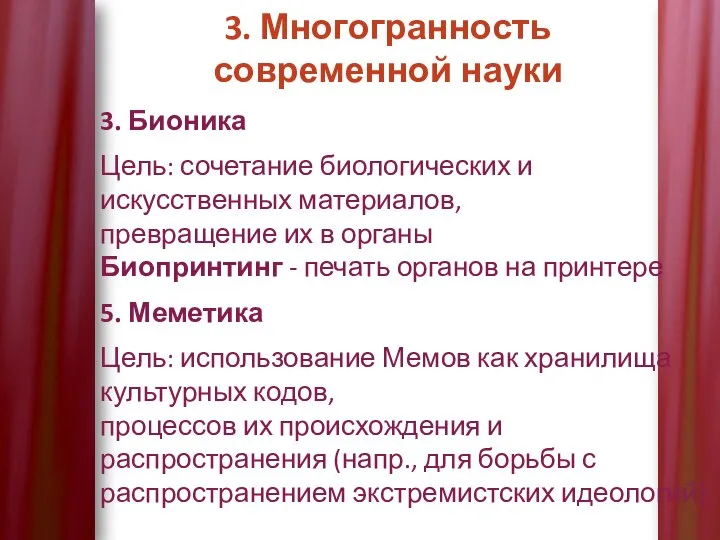 3. Многогранность современной науки

3. Бионика

Цель: сочетание биологических и искусственных материалов, превращение их в органы
Биопринтинг - печать органов на принтере

5. Меметика

Цель: использование Мемов как хранилища культурных кодов,
процессов их происхождения и распространения (напр., для борьбы с распространением экстремистских идеологий)